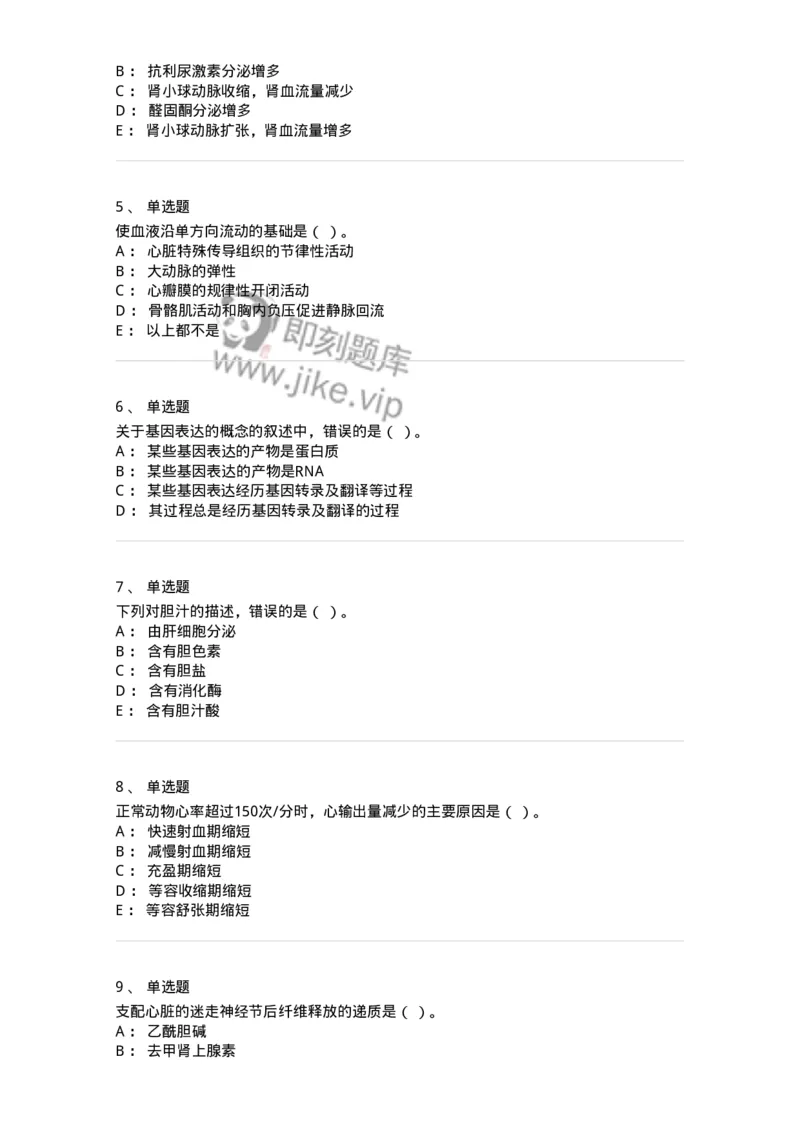 B： 抗利尿激素分泌增多
C： 肾小球动脉收缩，肾血流量减少
D： 醛固酮分泌增多
E： 肾小球动脉扩张，肾血流量增多

5、 单选题
使血液沿单方向流动的基础是（ ）。
A： 心脏特殊传导组织的节律性活动
B： 大动脉的弹性
C： 心瓣膜的规律性开闭活动
D： 骨骼肌活动和胸内负压促进静脉回流
E： 以上都不是

即刻题库
www.jike.vip

6、 单选题
关于基因表达的概念的叙述中，错误的是（ ）。
A： 某些基因表达的产物是蛋白质
B： 某些基因表达的产物是RNA
C： 某些基因表达经历基因转录及翻译等过程
D： 其过程总是经历基因转录及翻译的过程

7、 单选题
下列对胆汁的描述，错误的是（ ）。
A： 由肝细胞分泌
B： 含有胆色素
C： 含有胆盐
D： 含有消化酶
E： 含有胆汁酸

8、 单选题
正常动物心率超过150次/分时，心输出量减少的主要原因是（ ）。
A： 快速射血期缩短
B： 减慢射血期缩短
C： 充盈期缩短
D： 等容收缩期缩短
E： 等容舒张期缩短

9、 单选题
支配心脏的迷走神经节后纤维释放的递质是（ ）。
A： 乙酰胆碱
B： 去甲肾上腺素